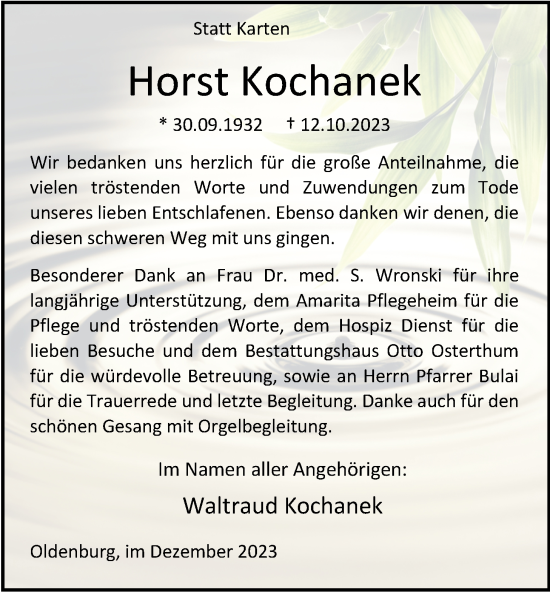 Statt Karten

Horst Kochanek

* 30.09.1932 † 12.10.2023

Wir bedanken uns herzlich für die große Anteilnahme, die vielen tröstenden Worte und Zuwendungen zum Tode unseres lieben Entschlafenen. Ebenso danken wir denen, die diesen schweren Weg mit uns gingen.

Besonderer Dank an Frau Dr. med. S. Wronski für ihre langjährige Unterstützung, dem Amarita Pflegeheim für die Pflege und tröstenden Worte, dem Hospiz Dienst für die lieben Besuche und dem Bestattungshaus Otto Osterthum für die würdevolle Betreuung, sowie an Herrn Pfarrer Bulai für die Trauerrede und letzte Begleitung. Danke auch für den schönen Gesang mit Orgelbegleitung.

Im Namen aller Angehörigen:

Waltraud Kochanek

Oldenburg, im Dezember 2023